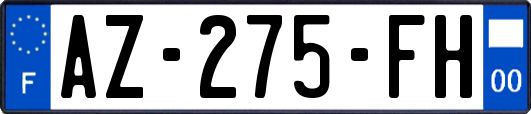 F
AZ-275-FH
00